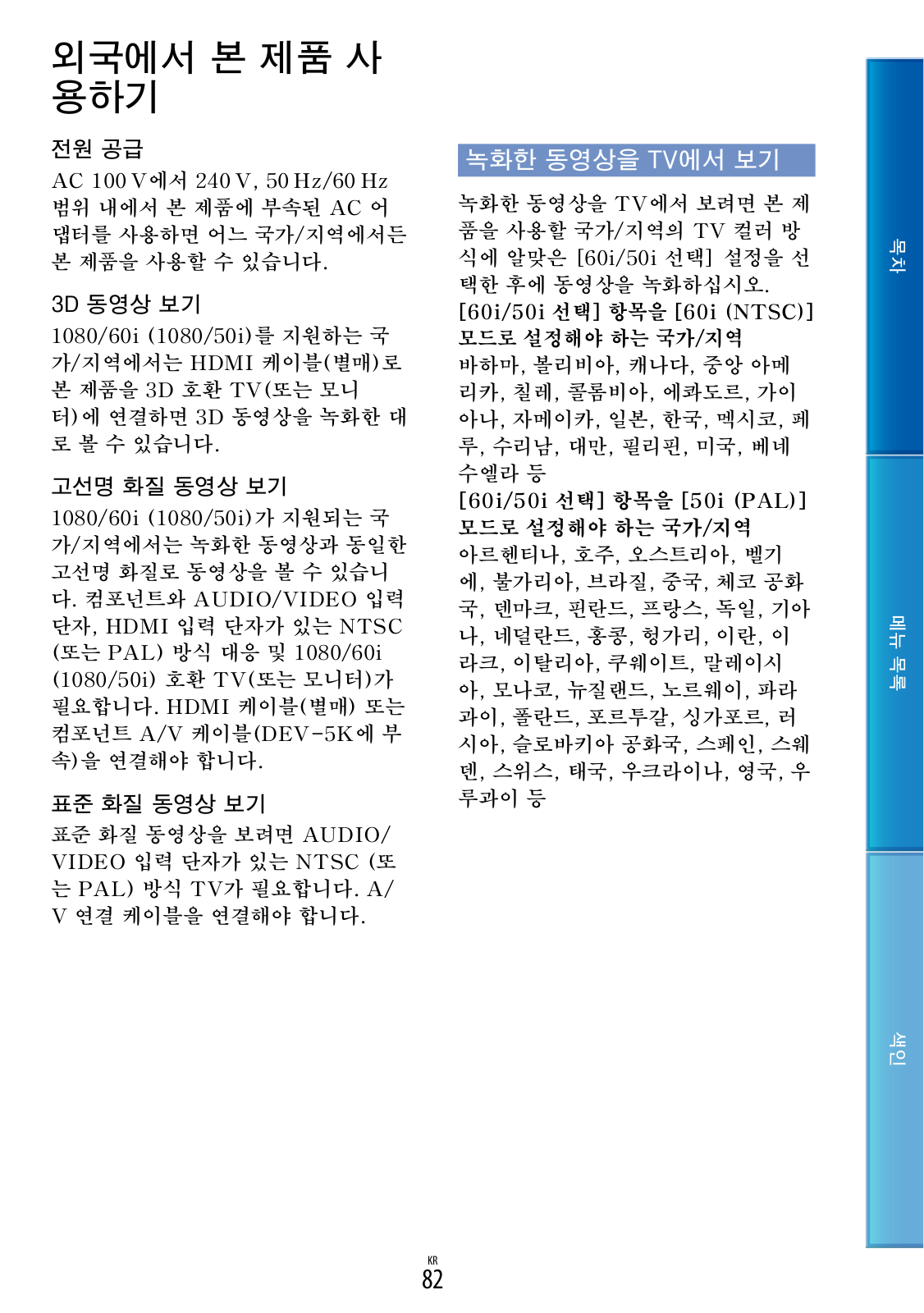 외국에서 본 제품 사용하기

전원 공급

AC 100 V에서 240 V, 50 Hz/60 Hz 범위 내에서 본 제품에 부속된 AC 어댑터를 사용하면 어느 국가/지역에서든 본 제품을 사용할 수 있습니다.

3D 동영상 보기

1080/60i (1080/50i)를 지원하는 국가/지역에서는 HDMI 케이블(별매)로 본 제품을 3D 호환 TV(또는 모니터)에 연결하면 3D 동영상을 녹화한 대로 볼 수 있습니다.

고선명 화질 동영상 보기

1080/60i (1080/50i)가 지원되는 국가/지역에서는 녹화한 동영상과 동일한 고선명 화질로 동영상을 볼 수 있습니다. 컴포넌트와 AUDIO/VIDEO 입력 단자, HDMI 입력 단자가 있는 NTSC (또는 PAL) 방식 대응 및 1080/60i (1080/50i) 호환 TV(또는 모니터)가 필요합니다. HDMI 케이블(별매) 또는 컴포넌트 A/V 케이블(DEV-5K에 부속)을 연결해야 합니다.

표준 화질 동영상 보기

표준 화질 동영상을 보려면 AUDIO/VIDEO 입력 단자가 있는 NTSC (또는 PAL) 방식 TV가 필요합니다. A/V 연결 케이블을 연결해야 합니다.

녹화한 동영상을 TV에서 보기

녹화한 동영상을 TV에서 보려면 본 제품을 사용할 국가/지역의 TV 컬러 방식에 알맞은 [60i/50i 선택] 설정을 선택한 후에 동영상을 녹화하십시오.

[60i/50i 선택] 항목을 [60i (NTSC)] 모드로 설정해야 하는 국가/지역
바하마, 볼리비아, 캐나다, 중앙 아메리카, 칠레, 콜롬비아, 에콰도르, 가이아나, 자메이카, 일본, 한국, 멕시코, 페루, 수리남, 대만, 필리핀, 미국, 베네수엘라 등

[60i/50i 선택] 항목을 [50i (PAL)] 모드로 설정해야 하는 국가/지역
아르헨티나, 호주, 오스트리아, 벨기에, 불가리아, 브라질, 중국, 체코 공화국, 덴마크, 핀란드, 프랑스, 독일, 기아나, 네덜란드, 홍콩, 헝가리, 이란, 이라크, 이탈리아, 쿠웨이트, 말레이시아, 모나코, 뉴질랜드, 노르웨이, 파라과이, 폴란드, 포르투갈, 싱가포르, 러시아, 슬로바키아 공화국, 스페인, 스웨덴, 스위스, 태국, 우크라이나, 영국, 우루과이 등

목차

메뉴 목록

색인

KR
82